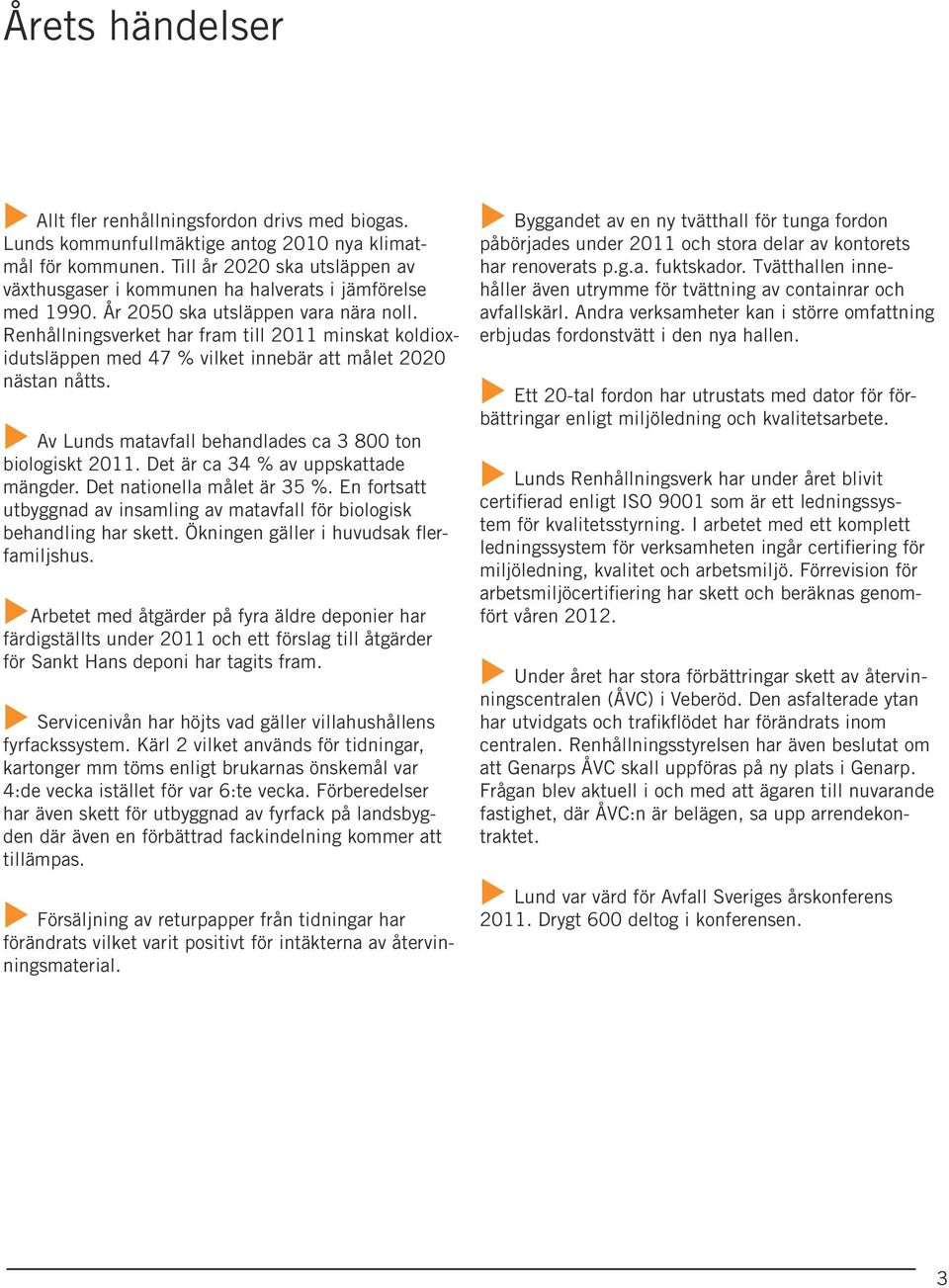 Årets händelser

Allt fler renhållningsfordon drivs med biogas. Lunds kommunfullmäktige antog 2010 nya klimatmål för kommunen. Till år 2020 ska utsläppen av växthusgaser i kommunen ha halverats i jämförelse med 1990. År 2050 ska utsläppen vara nära noll. Renhållningsverket har fram till 2011 minskat koldioxidutsläppen med 47 % vilket innebär att målet 2020 nästan nåtts.

Av Lunds matavfall behandlades ca 3 800 ton biologiskt 2011. Det är ca 34 % av uppskattade mängder. Det nationella målet är 35 %. En fortsatt utbyggnad av insamling av matavfall för biologisk behandling har skett. Ökningen gäller i huvudsak flerfamiljshus.

Arbetet med åtgärder på fyra äldre deponier har färdigställts under 2011 och ett förslag till åtgärder för Sankt Hans deponi har tagits fram.

Servicenivån har höjts vad gäller villahushållens fyrfackssystem. Kärl 2 vilket används för tidningar, kartonger mm töms enligt brukarnas önskemål var 4:de vecka istället för var 6:te vecka. Förberedelser har även skett för utbyggnad av fyrfack på landsbygden där även en förbättrad fackindelning kommer att tillämpas.

Försäljning av returpapper från tidningar har förändrats vilket varit positivt för intäkterna av återvinningsmaterial.

Byggandet av en ny tvätthall för tunga fordon påbörjades under 2011 och stora delar av kontorets har renoverats p.g.a. fuktskador. Tvätthallen innehåller även utrymme för tvättning av containrar och avfallskärl. Andra verksamheter kan i större omfattning erbjudas fordonstvätt i den nya hallen.

Ett 20-tal fordon har utrustats med dator för förbättringar enligt miljöledning och kvalitetsarbete.

Lunds Renhållningsverk har under året blivit certifierad enligt ISO 9001 som är ett ledningssystem för kvalitetsstyrning. I arbetet med ett komplett ledningssystem för verksamheten ingår certifiering för miljöledning, kvalitet och arbetsmiljö. Förrevision för arbetsmiljöcertifiering har skett och beräknas genomfört våren 2012.

Under året har stora förbättringar skett av återvinningscentralen (ÅVC) i Veberöd. Den asfalterade ytan har utvidgats och trafikflödet har förändrats inom centralen. Renhållningsstyrelsen har även beslutat om att Genarps ÅVC skall uppföras på ny plats i Genarp. Frågan blev aktuell i och med att ägaren till nuvarande fastighet, där ÅVC:n är belägen, sa upp arrendekontraktet.

Lund var värd för Avfall Sveriges årskonferens 2011. Drygt 600 deltog i konferensen.

3